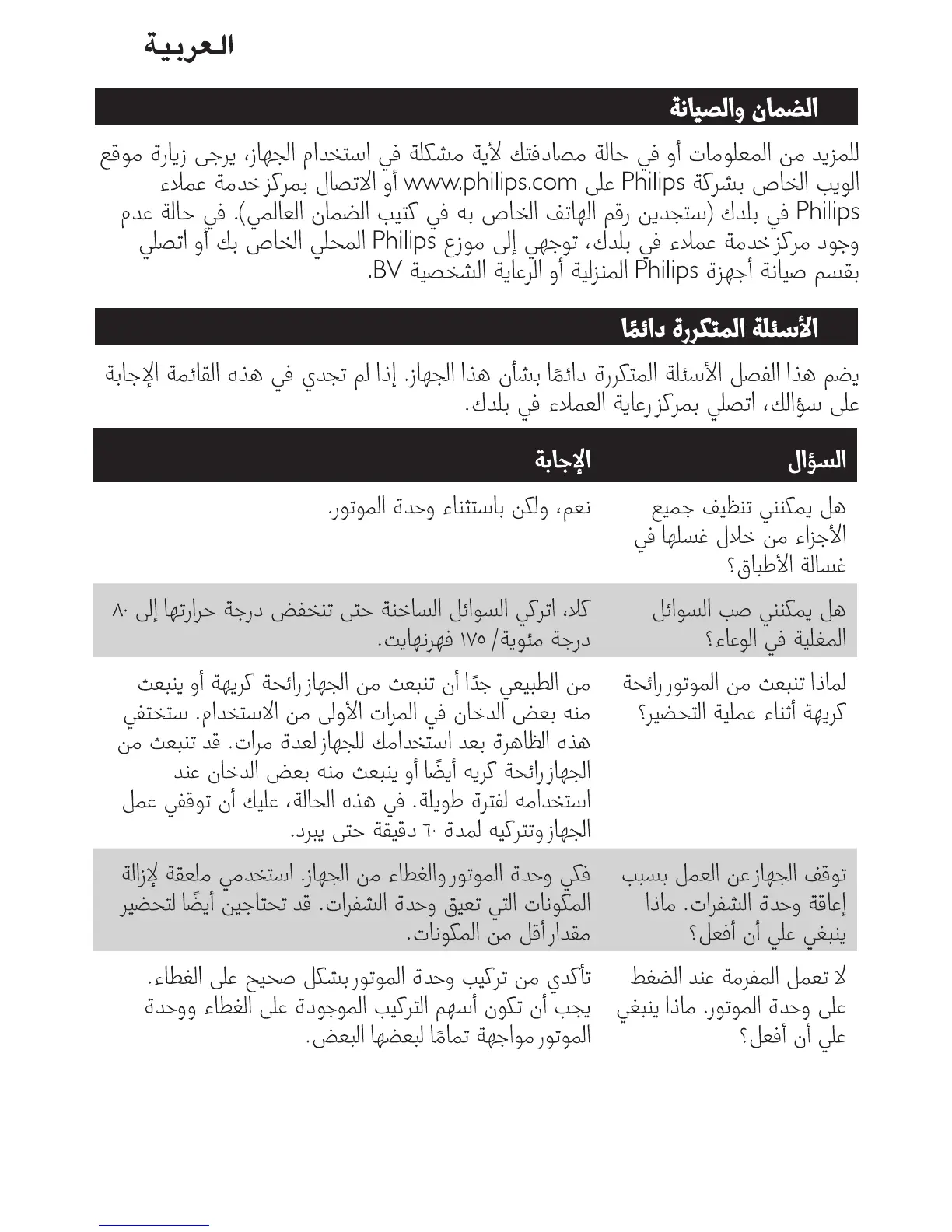 العربية

الضمان والصيانة

للمزيد من المعلومات أو في حالة مصادفتك لأية مشكلة في استخدام الجهاز، يرجى زيارة موقع الويب الخاص بشركة Philips على www.philips.com أو الاتصال بمركز خدمة عملاء Philips في بلدك (ستجدين رقم الهاتف الخاص به في كتيب الضمان العالمي). في حالة عدم وجود مركز خدمة عملاء في بلدك، توجهي إلى موزع Philips المحلي الخاص بك أو اتصلي بقسم صيانة أجهزة Philips المنزلية أو الرعاية الشخصية BV.

الأسئلة المتكررة دائمًا

يضم هذا الفصل الأسئلة المتكررة دائمًا بشأن هذا الجهاز. إذا لم تجدي في هذه القائمة الإجابة على سؤالك، اتصلي بمركز رعاية العملاء في بلدك.

| السؤال | الإجابة |
|---|---|
| هل يمكنني تنظيف جميع الأجزاء من خلال غسلها في غسالة الأطباق؟ | نعم، ولكن باستثناء وحدة الموتور. |
| هل يمكنني صب السوائل المغلية في الوعاء؟ | كلا، اتركي السوائل الساخنة حتى تنخفض درجة حرارتها إلى ٨٠ درجة مئوية/ ١٧٥ فهرنهايت. |
| لماذا تنبعث من الموتور رائحة كريهة أثناء عملية التحضير؟ | من الطبيعي جدًا أن تنبعث من الجهاز رائحة كريهة أو ينبعث منه بعض الدخان في المرات الأولى من الاستخدام. ستختفي هذه الظاهرة بعد استخدامك للجهاز لعدة مرات. قد تنبعث من الجهاز رائحة كريه أيضًا أو ينبعث منه بعض الدخان عند استخدامه لفترة طويلة. في هذه الحالة، عليك أن توقفي عمل الجهاز وتتركيه لمدة ٦٠ دقيقة حتى يبرد. |
| توقف الجهاز عن العمل بسبب إعاقة وحدة الشفرات. ماذا ينبغي علي أن أفعل؟ | فكي وحدة الموتور والغطاء من الجهاز. استخدمي ملعقة لإزالة المكونات التي تعيق وحدة الشفرات. قد تحتاجين أيضًا لتحضير مقدار أقل من المكونات. |
| لا تعمل المفرمة عند الضغط على وحدة الموتور. ماذا ينبغي علي أن أفعل؟ | تأكدي من تركيب وحدة الموتور بشكل صحيح على الغطاء. يجب أن تكون أسهم التركيب الموجودة على الغطاء ووحدة الموتور مواجهة تمامًا لبعضها البعض. |